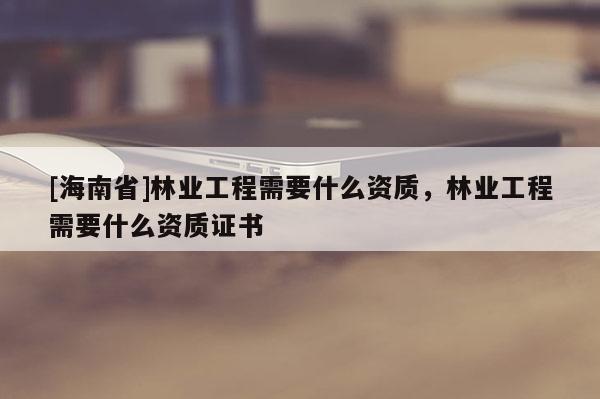 [海南省]林业工程需要什么资质，林业工程需要什么资质证书